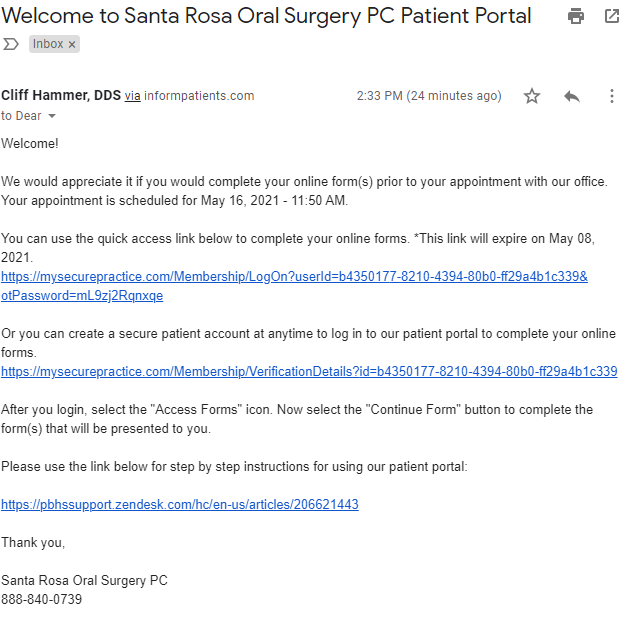 Welcome to Santa Rosa Oral Surgery PC Patient Portal

Inbox ×

Cliff Hammer, DDS via informpatients.com 2:33 PM (24 minutes ago)
to Dear

Welcome!

We would appreciate it if you would complete your online form(s) prior to your appointment with our office. Your appointment is scheduled for May 16, 2021 - 11:50 AM.

You can use the quick access link below to complete your online forms. *This link will expire on May 08, 2021.
https://mysecurepractice.com/Membership/LogOn?userId=b4350177-8210-4394-80b0-ff29a4b1c339&otPassword=mL9zj2Rqnxqe

Or you can create a secure patient account at anytime to log in to our patient portal to complete your online forms.
https://mysecurepractice.com/Membership/VerificationDetails?id=b4350177-8210-4394-80b0-ff29a4b1c339

After you login, select the "Access Forms" icon. Now select the "Continue Form" button to complete the form(s) that will be presented to you.

Please use the link below for step by step instructions for using our patient portal:

https://pbhssupport.zendesk.com/hc/en-us/articles/206621443

Thank you,

Santa Rosa Oral Surgery PC
888-840-0739